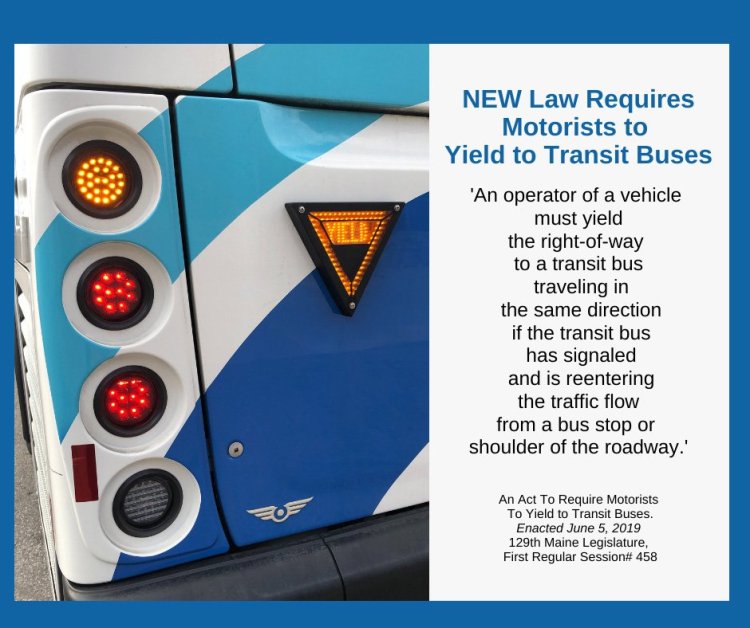 YIELD

NEW Law Requires Motorists to Yield to Transit Buses

'An operator of a vehicle must yield the right-of-way to a transit bus traveling in the same direction if the transit bus has signaled and is reentering the traffic flow from a bus stop or shoulder of the roadway.'

An Act To Require Motorists To Yield to Transit Buses.
Enacted June 5, 2019
129th Maine Legislature,
First Regular Session# 458